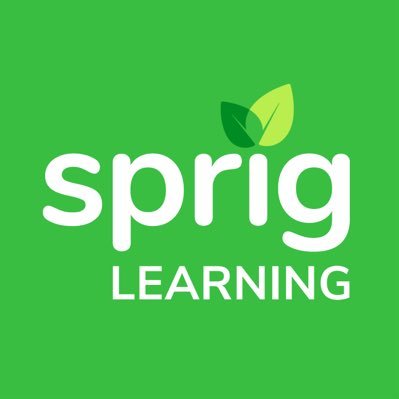 sprig
LEARNING